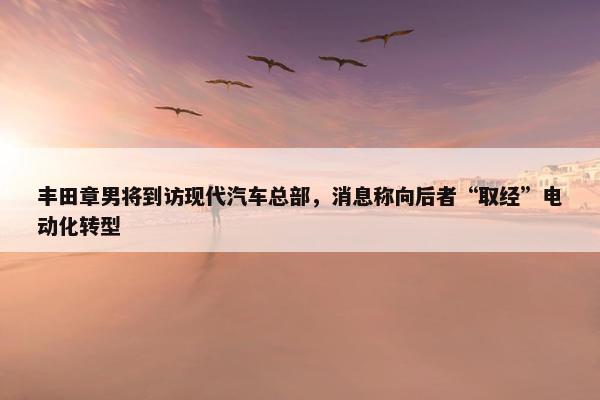 丰田章男将到访现代汽车总部，消息称向后者“取经”电动化转型